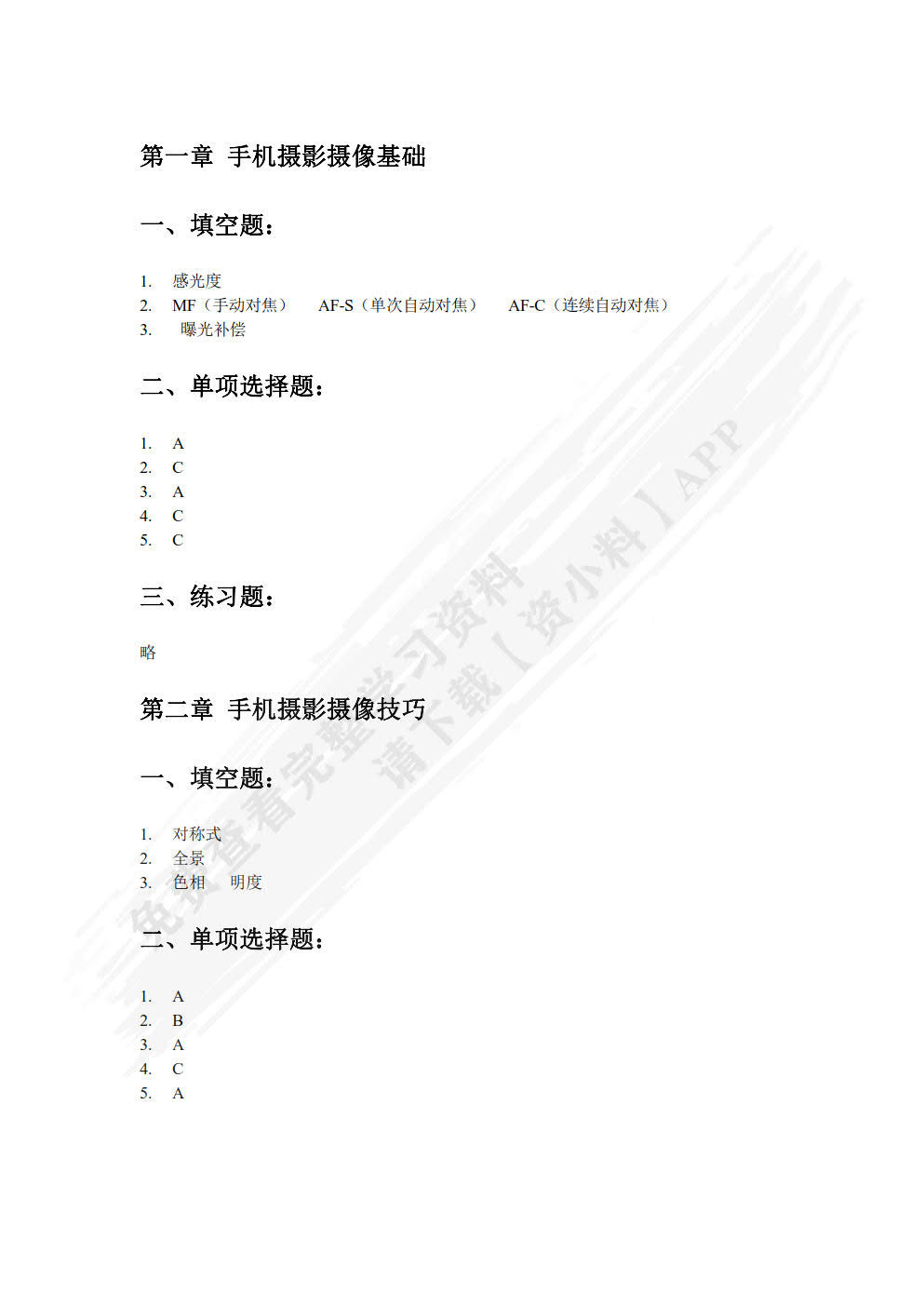 第一章 手机摄影摄像基础

一、填空题：

1. 感光度
2. MF（手动对焦） AF-S（单次自动对焦） AF-C（连续自动对焦）
3. 曝光补偿

二、单项选择题：

1. A
2. C
3. A
4. C
5. C

三、练习题：

略

第二章 手机摄影摄像技巧

一、填空题：

1. 对称式
2. 全景
3. 色相 明度

二、单项选择题：

1. A
2. B
3. A
4. C
5. A

免费查看完整学习资料
请下载【资小料】APP